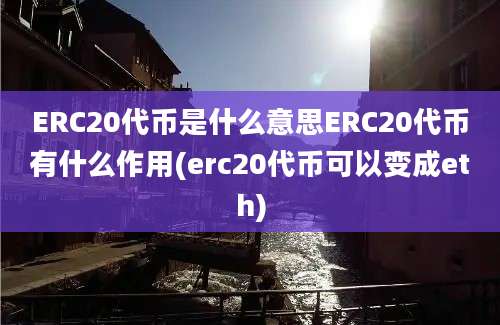 ERC20代币是什么意思ERC20代币有什么作用(erc20代币可以变成eth)